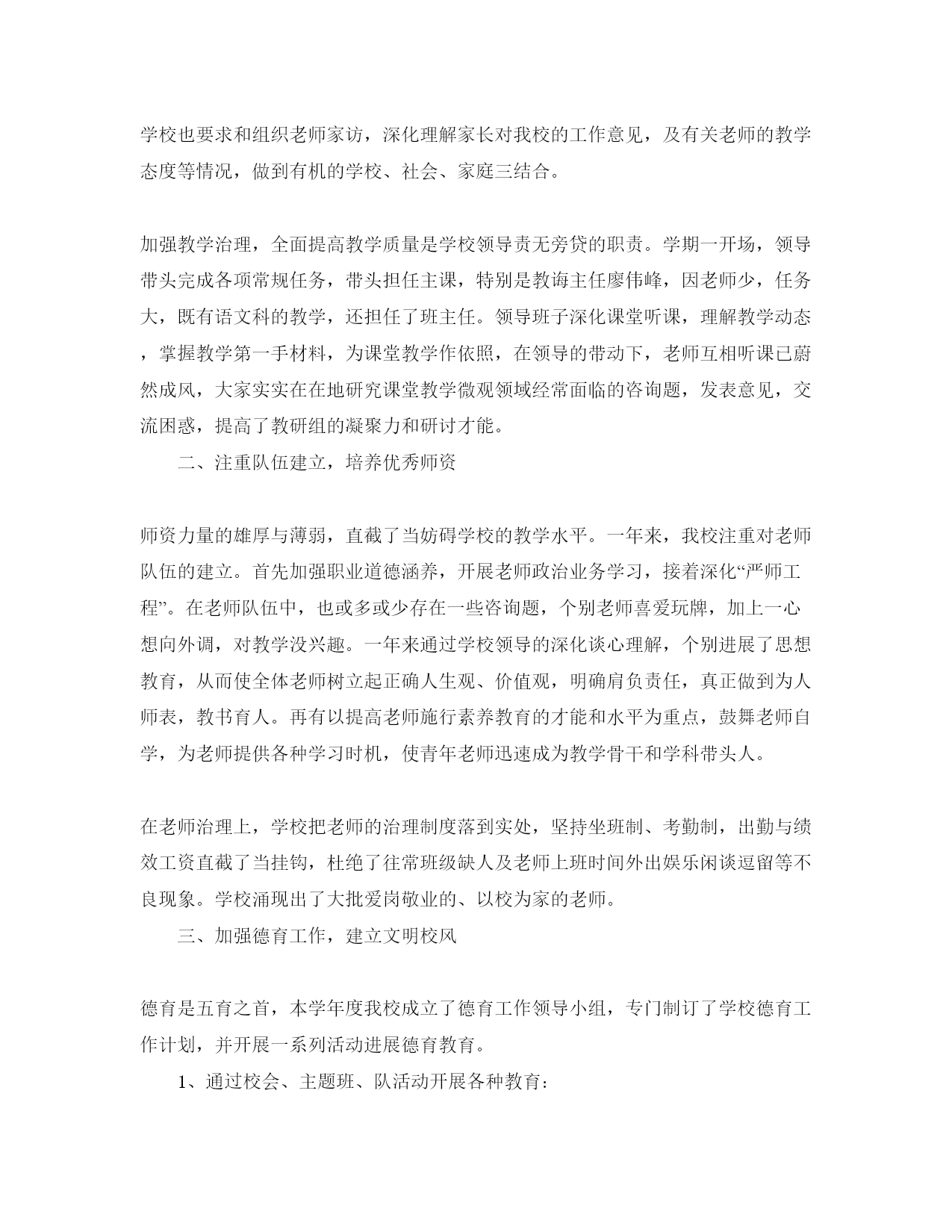 学校也要求和组织老师家访，深化理解家长对我校的工作意见，及有关老师的教学态度等情况，做到有机的学校、社会、家庭三结合。

加强教学治理，全面提高教学质量是学校领导责无旁贷的职责。学期一开场，领导带头完成各项常规任务，带头担任主课，特别是教诲主任廖伟峰，因老师少，任务大，既有语文科的教学，还担任了班主任。领导班子深化课堂听课，理解教学动态，掌握教学第一手材料，为课堂教学作依照，在领导的带动下，老师互相听课已蔚然成风，大家实实在在地研究课堂教学微观领域经常面临的咨询题，发表意见，交流困惑，提高了教研组的凝聚力和研讨才能。

二、注重队伍建立，培养优秀师资

师资力量的雄厚与薄弱，直截了当妨碍学校的教学水平。一年来，我校注重对老师队伍的建立。首先加强职业道德涵养，开展老师政治业务学习，接着深化“严师工程”。在老师队伍中，也或多或少存在一些咨询题，个别老师喜爱玩牌，加上一心想向外调，对教学没兴趣。一年来通过学校领导的深化谈心理解，个别进展了思想教育，从而使全体老师树立起正确人生观、价值观，明确肩负责任，真正做到为人师表，教书育人。再有以提高老师施行素养教育的才能和水平为重点，鼓舞老师自学，为老师提供各种学习时机，使青年老师迅速成为教学骨干和学科带头人。

在老师治理上，学校把老师的治理制度落到实处，坚持坐班制、考勤制，出勤与绩效工资直截了当挂钩，杜绝了往常班级缺人及老师上班时间外出娱乐闲谈逗留等不良现象。学校涌现出了大批爱岗敬业的、以校为家的老师。

三、加强德育工作，建立文明校风

德育是五育之首，本学年度我校成立了德育工作领导小组，专门制订了学校德育工作计划，并开展一系列活动进展德育教育。

1、通过校会、主题班、队活动开展各种教育：